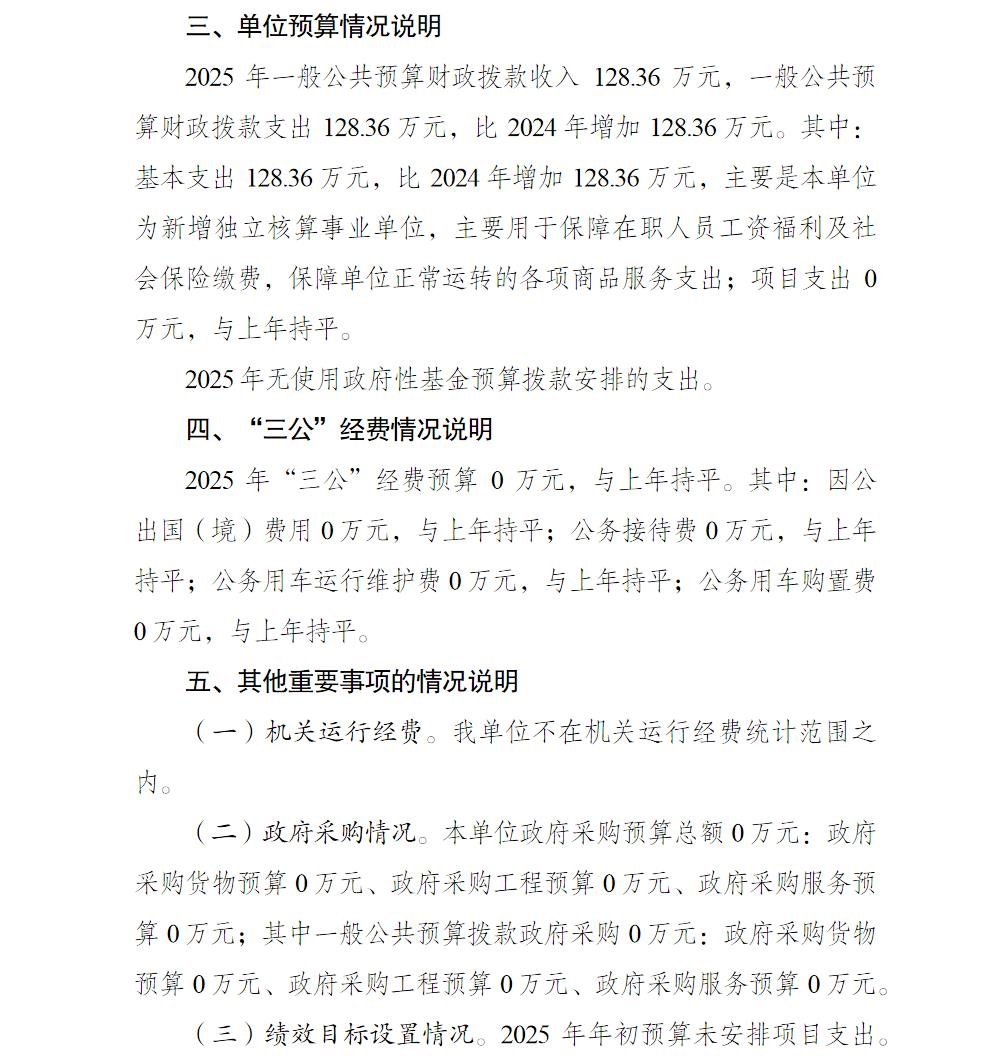 三、单位预算情况说明

2025 年一般公共预算财政拨款收入 128.36 万元，一般公共预算财政拨款支出 128.36 万元，比 2024 年增加 128.36 万元。其中：基本支出 128.36 万元，比 2024 年增加 128.36 万元，主要是本单位为新增独立核算事业单位，主要用于保障在职人员工资福利及社会保险缴费，保障单位正常运转的各项商品服务支出；项目支出 0 万元，与上年持平。

2025 年无使用政府性基金预算拨款安排的支出。

四、“三公”经费情况说明

2025 年“三公”经费预算 0 万元，与上年持平。其中：因公出国（境）费用 0 万元，与上年持平；公务接待费 0 万元，与上年持平；公务用车运行维护费 0 万元，与上年持平；公务用车购置费 0 万元，与上年持平。

五、其他重要事项的情况说明

（一）机关运行经费。我单位不在机关运行经费统计范围之内。

（二）政府采购情况。本单位政府采购预算总额 0 万元：政府采购货物预算 0 万元、政府采购工程预算 0 万元、政府采购服务预算 0 万元；其中一般公共预算拨款政府采购 0 万元：政府采购货物预算 0 万元、政府采购工程预算 0 万元、政府采购服务预算 0 万元。

（三）绩效目标设置情况。2025 年年初预算未安排项目支出。